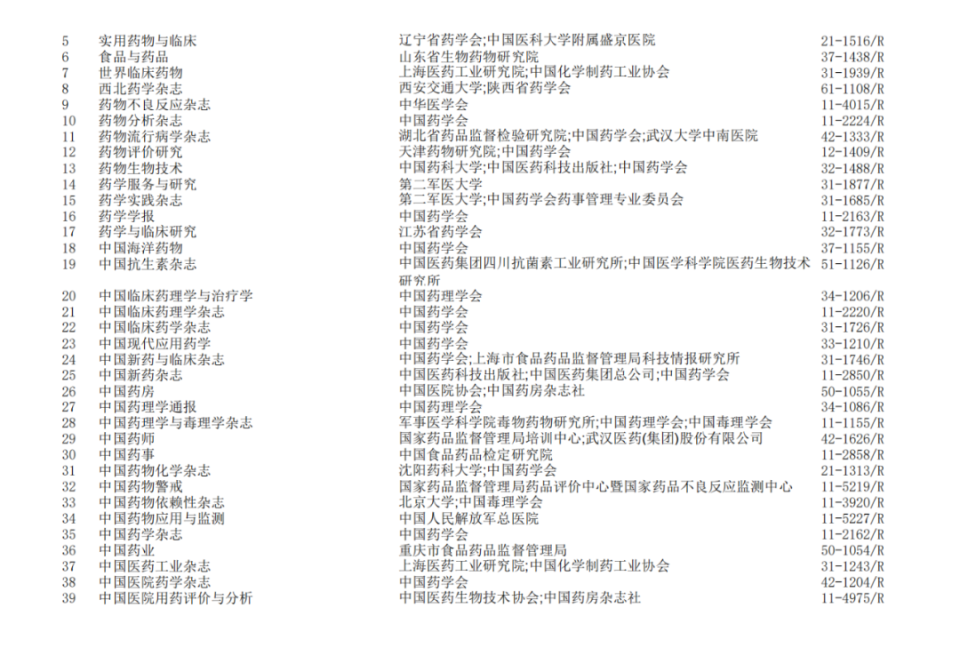 | 5 | 实用药物与临床 | 辽宁省药学会;中国医科大学附属盛京医院 | 21-1516/R |
|---|---|---|---|
| 6 | 食品与药品 | 山东省生物药物研究院 | 37-1438/R |
| 7 | 世界临床药物 | 上海医药工业研究院;中国化学制药工业协会 | 31-1939/R |
| 8 | 西北药学杂志 | 西安交通大学;陕西省药学会 | 61-1108/R |
| 9 | 药物不良反应杂志 | 中华医学会 | 11-4015/R |
| 10 | 药物分析杂志 | 中国药学会 | 11-2224/R |
| 11 | 药物流行病学杂志 | 湖北省药品监督检验研究院;中国药学会;武汉大学中南医院 | 42-1333/R |
| 12 | 药物评价研究 | 天津药物研究院;中国药学会 | 12-1409/R |
| 13 | 药物生物技术 | 中国药科大学;中国医药科技出版社;中国药学会 | 32-1488/R |
| 14 | 药学服务与研究 | 第二军医大学 | 31-1877/R |
| 15 | 药学实践杂志 | 第二军医大学;中国药学会药事管理专业委员会 | 31-1685/R |
| 16 | 药学学报 | 中国药学会 | 11-2163/R |
| 17 | 药学与临床研究 | 江苏省药学会 | 32-1773/R |
| 18 | 中国海洋药物 | 中国药学会 | 37-1155/R |
| 19 | 中国抗生素杂志 | 中国医药集团四川抗菌素工业研究所;中国医学科学院医药生物技术研究所 | 51-1126/R |
| 20 | 中国临床药理学与治疗学 | 中国药理学会 | 34-1206/R |
| 21 | 中国临床药理学杂志 | 中国药学会 | 11-2220/R |
| 22 | 中国临床药学杂志 | 中国药学会 | 31-1726/R |
| 23 | 中国现代应用药学 | 中国药学会 | 33-1210/R |
| 24 | 中国新药与临床杂志 | 中国药学会;上海市食品药品监督管理局科技情报研究所 | 31-1746/R |
| 25 | 中国新药杂志 | 中国医药科技出版社;中国医药集团总公司;中国药学会 | 11-2850/R |
| 26 | 中国药房 | 中国医院协会;中国药房杂志社 | 50-1055/R |
| 27 | 中国药理学通报 | 中国药理学会 | 34-1086/R |
| 28 | 中国药理学与毒理学杂志 | 军事医学科学院毒物药物研究所;中国药理学会;中国毒理学会 | 11-1155/R |
| 29 | 中国药师 | 国家药品监督管理局培训中心;武汉医药(集团)股份有限公司 | 42-1626/R |
| 30 | 中国药事 | 中国食品药品检定研究院 | 11-2858/R |
| 31 | 中国药物化学杂志 | 沈阳药科大学;中国药学会 | 21-1313/R |
| 32 | 中国药物警戒 | 国家药品监督管理局药品评价中心暨国家药品不良反应监测中心 | 11-5219/R |
| 33 | 中国药物依赖性杂志 | 北京大学;中国毒理学会 | 11-3920/R |
| 34 | 中国药物应用与监测 | 中国人民解放军总医院 | 11-5227/R |
| 35 | 中国药学杂志 | 中国药学会 | 11-2162/R |
| 36 | 中国药业 | 重庆市食品药品监督管理局 | 50-1054/R |
| 37 | 中国医药工业杂志 | 上海医药工业研究院;中国化学制药工业协会 | 31-1243/R |
| 38 | 中国医院药学杂志 | 中国药学会 | 42-1204/R |
| 39 | 中国医院用药评价与分析 | 中国医药生物技术协会;中国药房杂志社 | 11-4975/R |